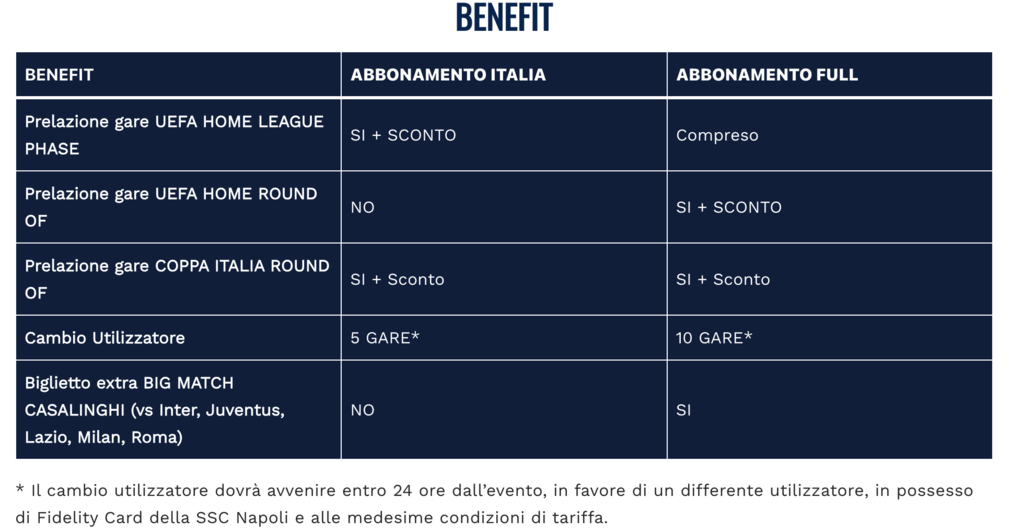 BENEFIT

| BENEFIT | ABBONAMENTO ITALIA | ABBONAMENTO FULL |
|---|---|---|
| Prelazione gare UEFA HOME LEAGUE PHASE | SI + SCONTO | Compreso |
| Prelazione gare UEFA HOME ROUND OF | NO | SI + SCONTO |
| Prelazione gare COPPA ITALIA ROUND OF | SI + Sconto | SI + Sconto |
| Cambio Utilizzatore | 5 GARE* | 10 GARE* |
| Biglietto extra BIG MATCH CASALINGHI (vs Inter, Juventus, Lazio, Milan, Roma) | NO | SI |

* Il cambio utilizzatore dovrà avvenire entro 24 ore dall'evento, in favore di un differente utilizzatore, in possesso di Fidelity Card della SSC Napoli e alle medesime condizioni di tariffa.